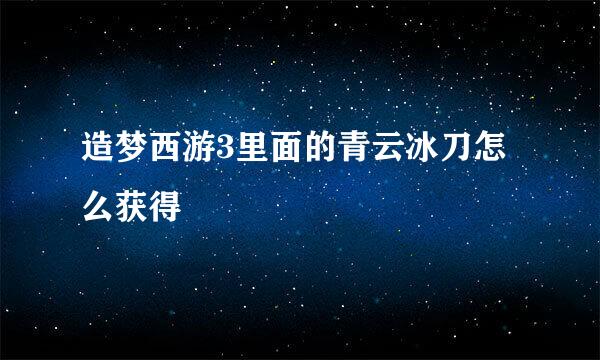 造梦西游3里面的青云冰刀怎么获得